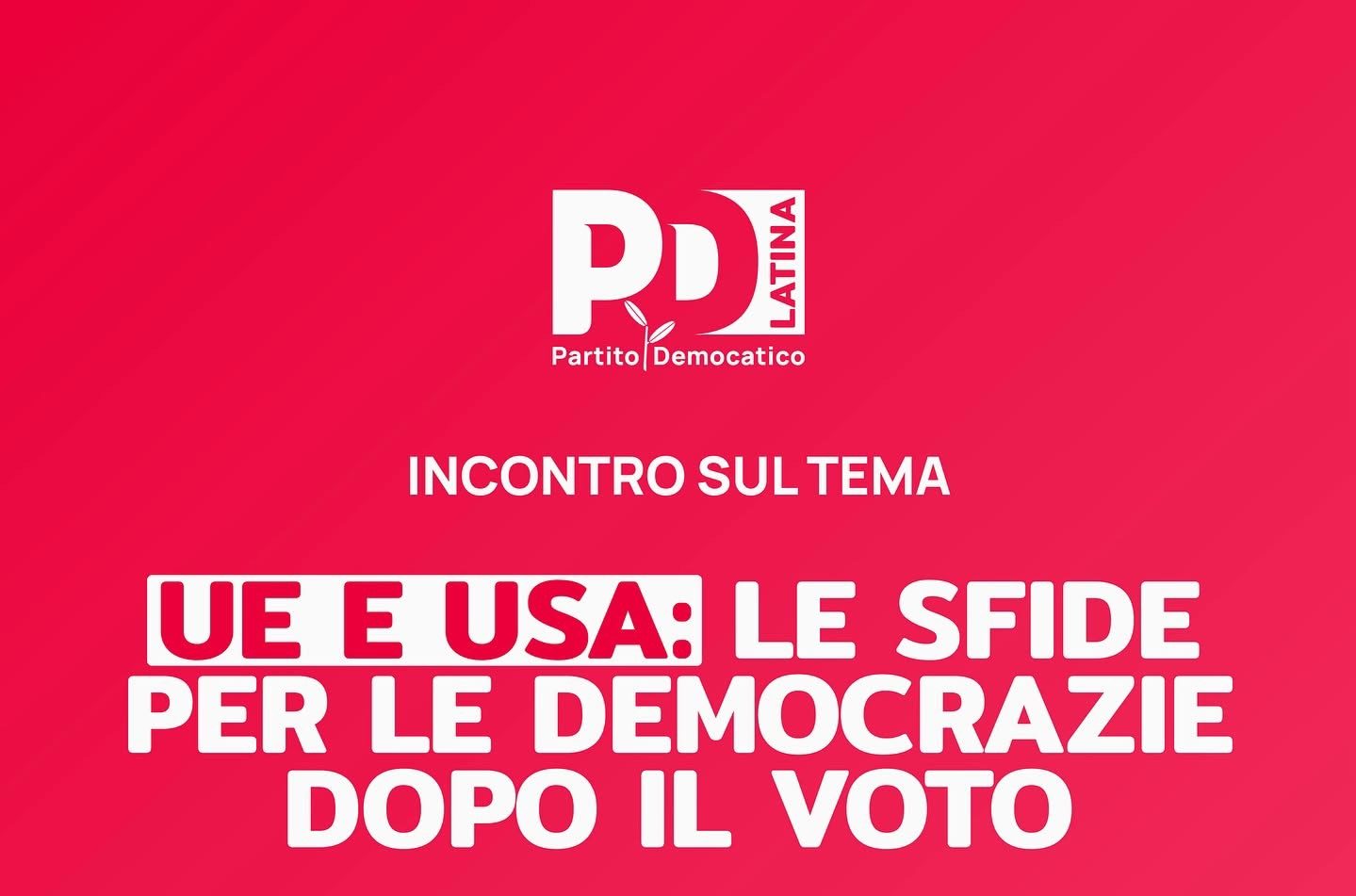 PD LATINA
Partito Democatico

INCONTRO SUL TEMA

UE E USA: LE SFIDE PER LE DEMOCRAZIE DOPO IL VOTO